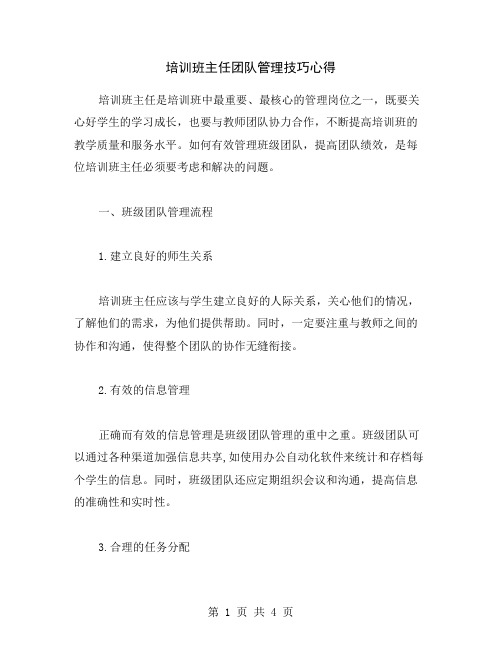 培训班主任团队管理技巧心得

培训班主任是培训班中最重要、最核心的管理岗位之一，既要关心好学生的学习成长，也要与教师团队协力合作，不断提高培训班的教学质量和服务水平。如何有效管理班级团队，提高团队绩效，是每位培训班主任必须要考虑和解决的问题。

一、班级团队管理流程

1.建立良好的师生关系

培训班主任应该与学生建立良好的人际关系，关心他们的情况，了解他们的需求，为他们提供帮助。同时，一定要注重与教师之间的协作和沟通，使得整个团队的协作无缝衔接。

2.有效的信息管理

正确而有效的信息管理是班级团队管理的重中之重。班级团队可以通过各种渠道加强信息共享，如使用办公自动化软件来统计和存档每个学生的信息。同时，班级团队还应定期组织会议和沟通，提高信息的准确性和实时性。

3.合理的任务分配

第 1 页 共 4 页